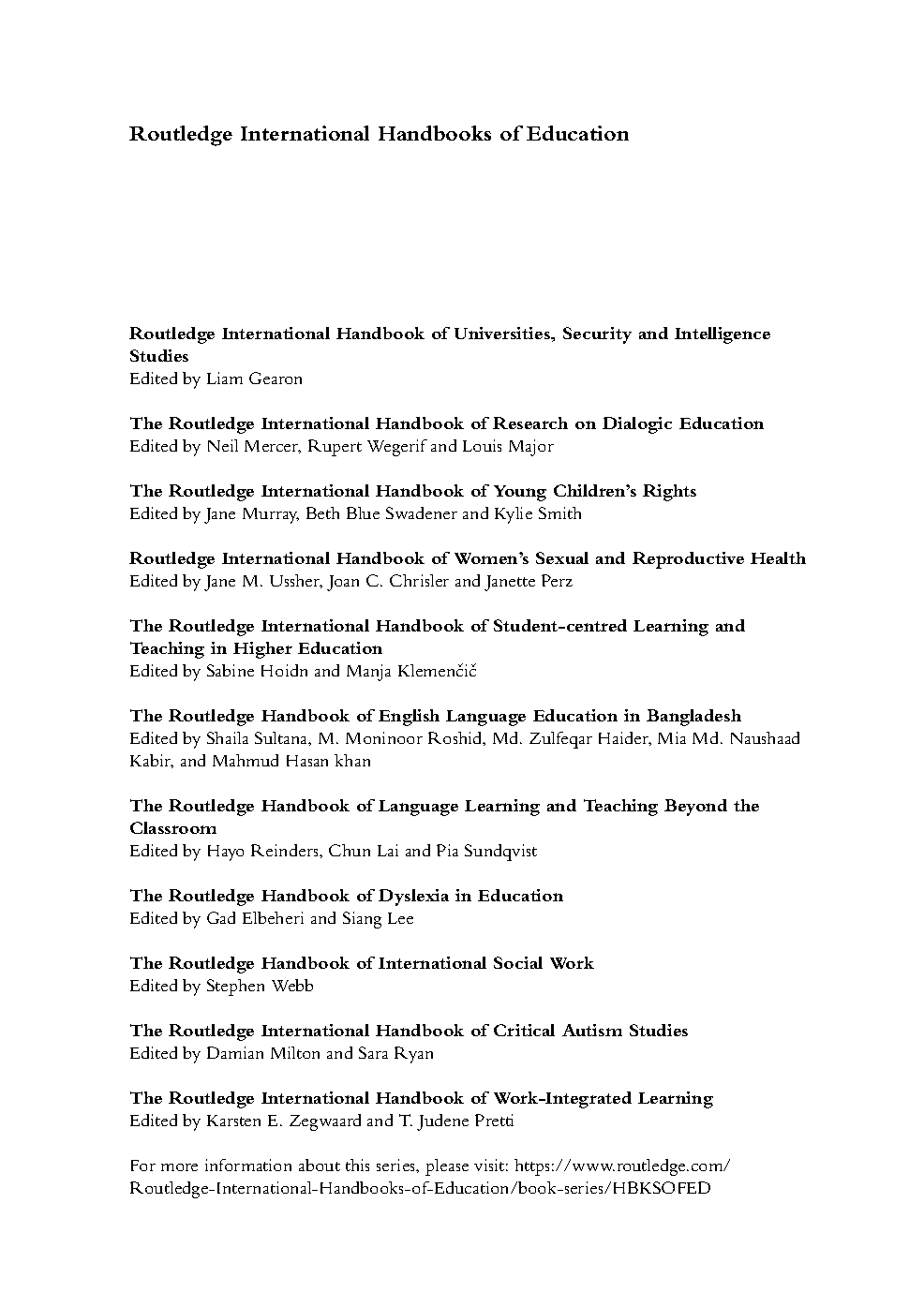 Routledge International Handbooks of Education

Routledge International Handbook of Universities, Security and Intelligence Studies
Edited by Liam Gearon

The Routledge International Handbook of Research on Dialogic Education
Edited by Neil Mercer, Rupert Wegerif and Louis Major

The Routledge International Handbook of Young Children's Rights
Edited by Jane Murray, Beth Blue Swadener and Kylie Smith

Routledge International Handbook of Women's Sexual and Reproductive Health
Edited by Jane M. Ussher, Joan C. Chrisler and Janette Perz

The Routledge International Handbook of Student-centred Learning and Teaching in Higher Education
Edited by Sabine Hoidn and Manja Klemenčič

The Routledge Handbook of English Language Education in Bangladesh
Edited by Shaila Sultana, M. Moninoor Roshid, Md. Zulfeqar Haider, Mia Md. Naushaad Kabir, and Mahmud Hasan khan

The Routledge Handbook of Language Learning and Teaching Beyond the Classroom
Edited by Hayo Reinders, Chun Lai and Pia Sundqvist

The Routledge Handbook of Dyslexia in Education
Edited by Gad Elbeheri and Siang Lee

The Routledge Handbook of International Social Work
Edited by Stephen Webb

The Routledge International Handbook of Critical Autism Studies
Edited by Damian Milton and Sara Ryan

The Routledge International Handbook of Work-Integrated Learning
Edited by Karsten E. Zegwaard and T. Judene Pretti

For more information about this series, please visit: https://www.routledge.com/Routledge-International-Handbooks-of-Education/book-series/HBKSOFED